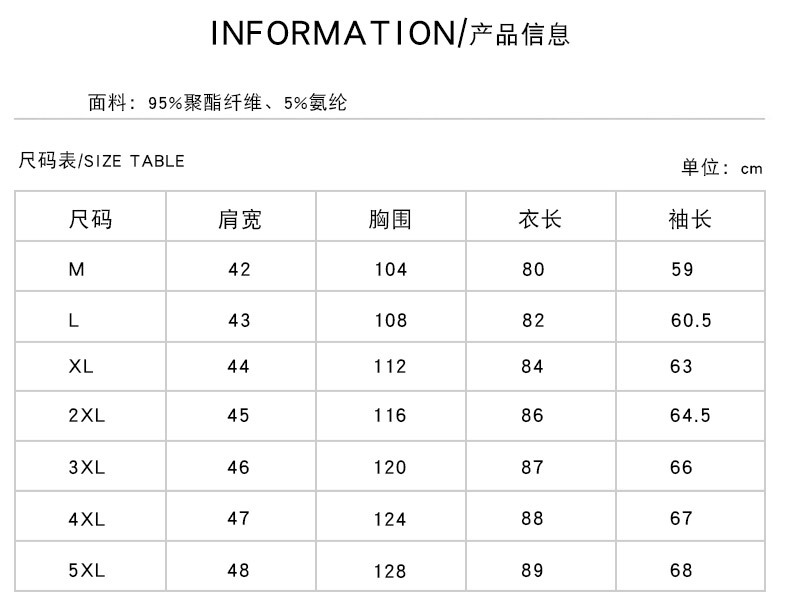 INFORMATION/产品信息

面料：95%聚酯纤维、5%氨纶

尺码表/SIZE TABLE

单位：cm

| 尺码 | 肩宽 | 胸围 | 衣长 | 袖长 |
|---|---|---|---|---|
| M | 42 | 104 | 80 | 59 |
| L | 43 | 108 | 82 | 60.5 |
| XL | 44 | 112 | 84 | 63 |
| 2XL | 45 | 116 | 86 | 64.5 |
| 3XL | 46 | 120 | 87 | 66 |
| 4XL | 47 | 124 | 88 | 67 |
| 5XL | 48 | 128 | 89 | 68 |